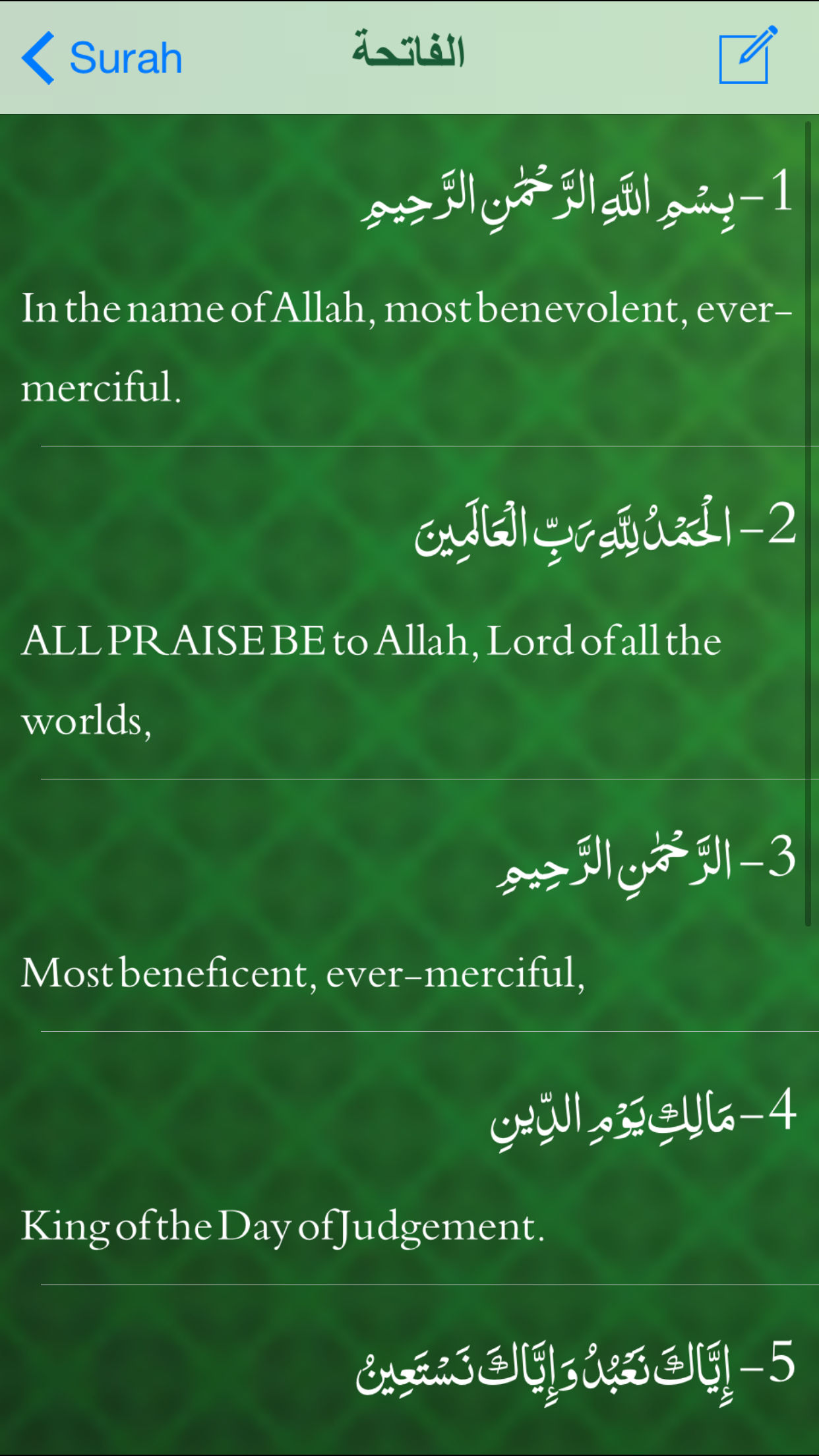 Surah

الفاتحة

1- بِسْمِ اللَّهِ الرَّحْمَٰنِ الرَّحِيمِ

In the name of Allah, most benevolent, ever-merciful.

2- الْحَمْدُ لِلَّهِ رَبِّ الْعَالَمِينَ

ALL PRAISE BE to Allah, Lord of all the worlds,

3- الرَّحْمَٰنِ الرَّحِيمِ

Most beneficent, ever-merciful,

4- مَالِكِ يَوْمِ الدِّينِ

King of the Day of Judgement.

5- إِيَّاكَ نَعْبُدُ وَإِيَّاكَ نَسْتَعِينُ